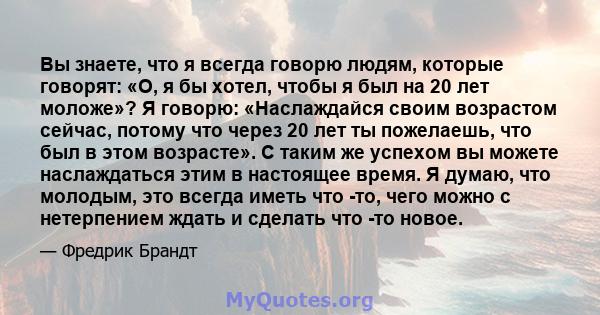 Вы знаете, что я всегда говорю людям, которые говорят: «О, я бы хотел, чтобы я был на 20 лет моложе»? Я говорю: «Наслаждайся своим возрастом сейчас, потому что через 20 лет ты пожелаешь, что был в этом возрасте». С таким же успехом вы можете наслаждаться этим в настоящее время. Я думаю, что молодым, это всегда иметь что -то, чего можно с нетерпением ждать и сделать что -то новое.

— Фредрик Брандт

MyQuotes.org